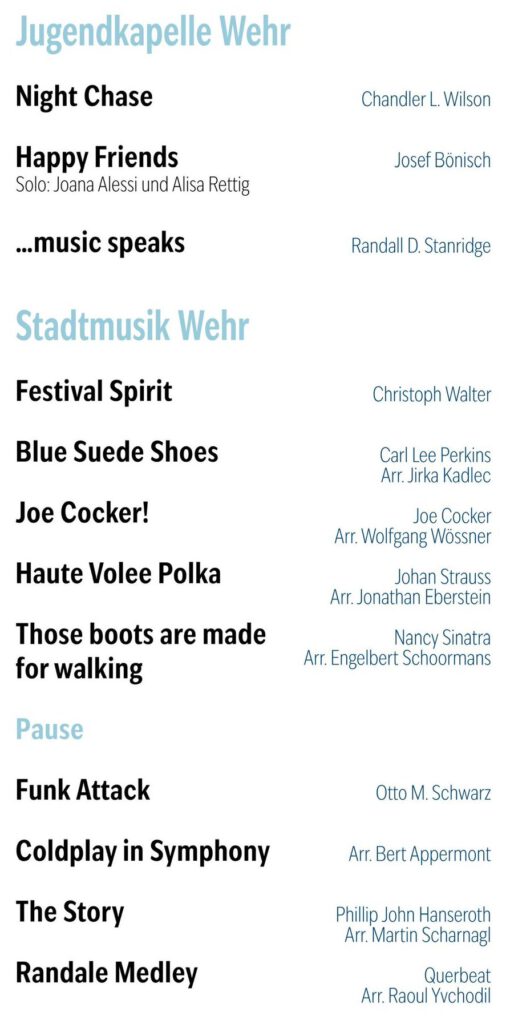 Jugendkapelle Wehr

Night Chase
Chandler L. Wilson

Happy Friends
Solo: Joana Alessi und Alisa Rettig
Josef Bönisch

...music speaks
Randall D. Stanridge

Stadtmusik Wehr

Festival Spirit
Christoph Walter

Blue Suede Shoes
Carl Lee Perkins
Arr. Jirka Kadlec

Joe Cocker!
Joe Cocker
Arr. Wolfgang Wössner

Haute Volee Polka
Johan Strauss
Arr. Jonathan Eberstein

Those boots are made for walking
Nancy Sinatra
Arr. Engelbert Schoormans

Pause

Funk Attack
Otto M. Schwarz

Coldplay in Symphony
Arr. Bert Appermont

The Story
Phillip John Hanseroth
Arr. Martin Scharnagl

Randale Medley
Querbeat
Arr. Raoul Yvchodil